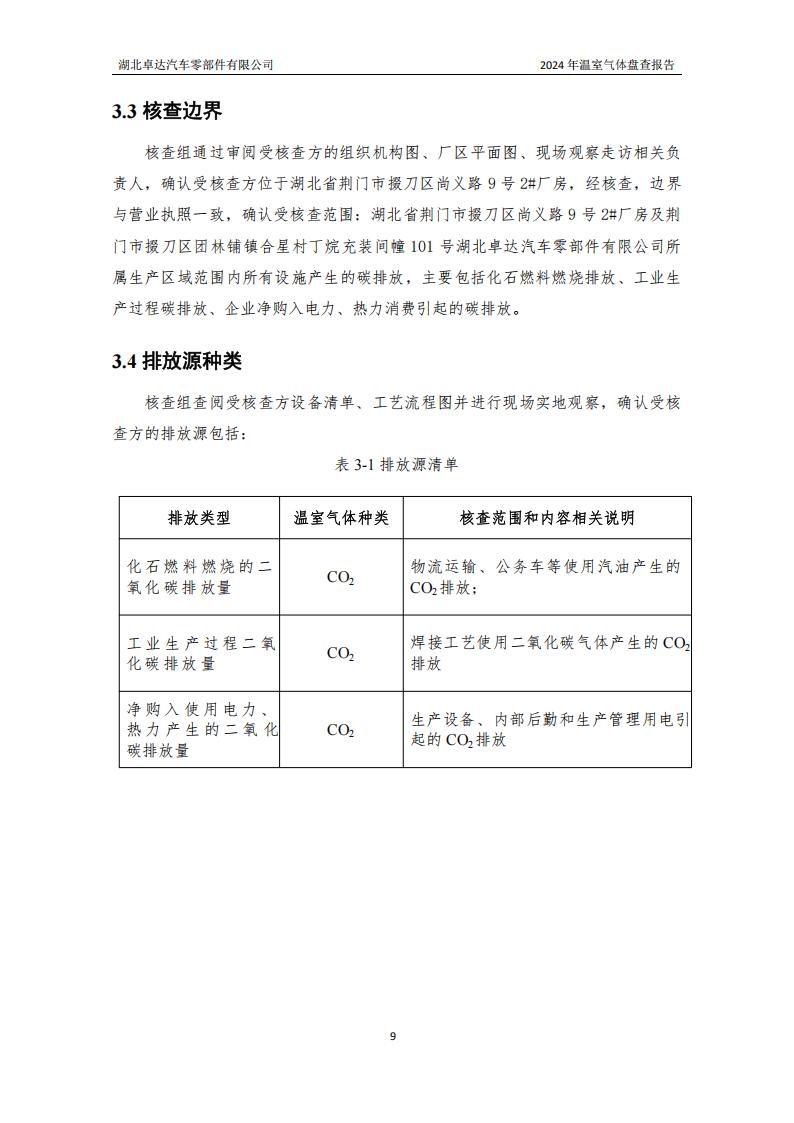 湖北卓达汽车零部件有限公司 2024 年温室气体盘查报告

3.3 核查边界

核查组通过审阅受核查方的组织机构图、厂区平面图、现场观察走访相关负责人，确认受核查方位于湖北省荆门市掇刀区尚义路 9 号 2#厂房，经核查，边界与营业执照一致，确认受核查范围：湖北省荆门市掇刀区尚义路 9 号 2#厂房及荆门市掇刀区团林铺镇合星村丁烷充装间幢 101 号湖北卓达汽车零部件有限公司所属生产区域范围内所有设施产生的碳排放，主要包括化石燃料燃烧排放、工业生产过程碳排放、企业净购入电力、热力消费引起的碳排放。

3.4 排放源种类

核查组查阅受核查方设备清单、工艺流程图并进行现场实地观察，确认受核查方的排放源包括：

表 3-1 排放源清单

| 排放类型 | 温室气体种类 | 核查范围和内容相关说明 |
|---|---|---|
| 化石燃料燃烧的二氧化碳排放量 | $CO_2$ | 物流运输、公务车等使用汽油产生的 $CO_2$ 排放； |
| 工业生产过程二氧化碳排放量 | $CO_2$ | 焊接工艺使用二氧化碳气体产生的 $CO_2$ 排放 |
| 净购入使用电力、热力产生的二氧化碳排放量 | $CO_2$ | 生产设备、内部后勤和生产管理用电引起的 $CO_2$ 排放 |

9